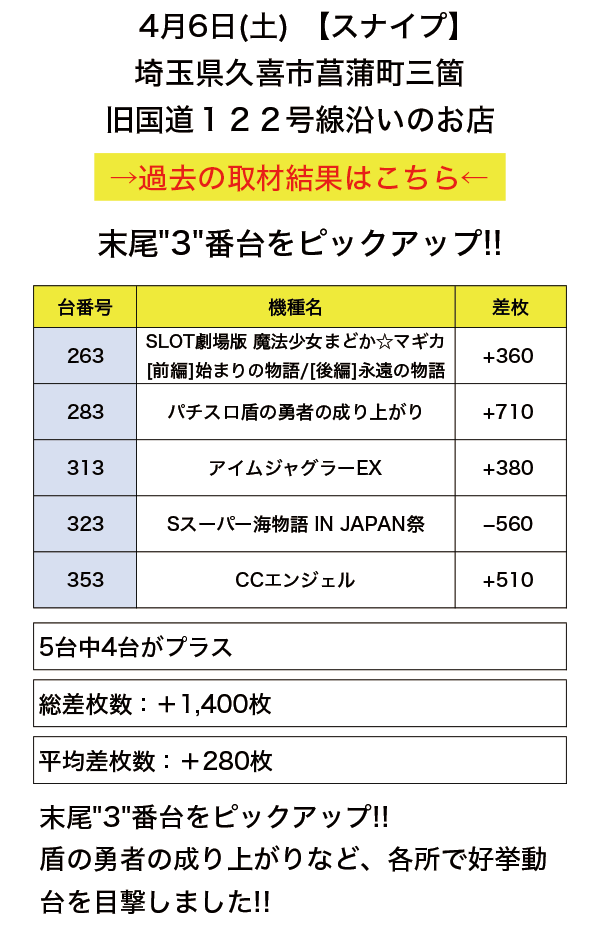 4月6日(土) 【スナイプ】
埼玉県久喜市菖蒲町三箇
旧国道１２２号線沿いのお店

→過去の取材結果はこちら←

末尾"3"番台をピックアップ!!

| 台番号 | 機種名 | 差枚 |
|---|---|---|
| 263 | SLOT劇場版 魔法少女まどか☆マギカ [前編]始まりの物語/[後編]永遠の物語 | +360 |
| 283 | パチスロ盾の勇者の成り上がり | +710 |
| 313 | アイムジャグラーEX | +380 |
| 323 | Sスーパー海物語 IN JAPAN祭 | −560 |
| 353 | CCエンジェル | +510 |

5台中4台がプラス

総差枚数：＋1,400枚

平均差枚数：＋280枚

末尾"3"番台をピックアップ!!
盾の勇者の成り上がりなど、各所で好挙動台を目撃しました!!